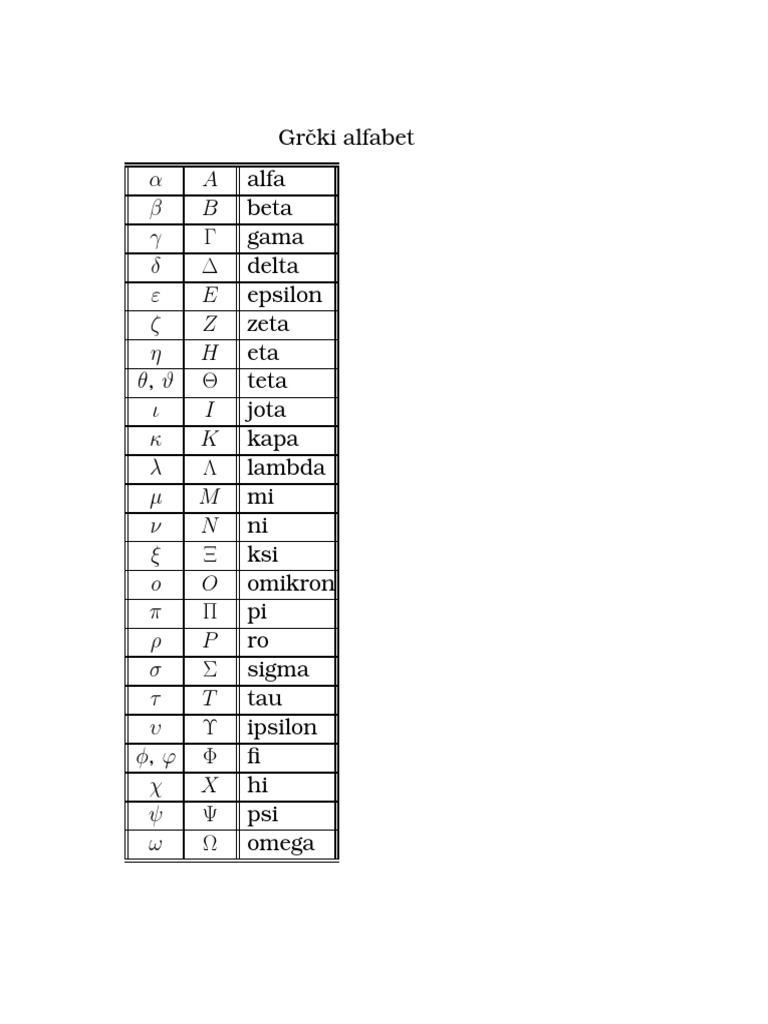 Grčki alfabet

| | | |
|---|---|---|
| $\alpha$ | $A$ | alfa |
| $\beta$ | $B$ | beta |
| $\gamma$ | $\Gamma$ | gama |
| $\delta$ | $\Delta$ | delta |
| $\varepsilon$ | $E$ | epsilon |
| $\zeta$ | $Z$ | zeta |
| $\eta$ | $H$ | eta |
| $\theta$, $\vartheta$ | $\Theta$ | teta |
| $\iota$ | $I$ | jota |
| $\kappa$ | $K$ | kapa |
| $\lambda$ | $\Lambda$ | lambda |
| $\mu$ | $M$ | mi |
| $\nu$ | $N$ | ni |
| $\xi$ | $\Xi$ | ksi |
| $o$ | $O$ | omikron |
| $\pi$ | $\Pi$ | pi |
| $\rho$ | $P$ | ro |
| $\sigma$ | $\Sigma$ | sigma |
| $\tau$ | $T$ | tau |
| $\upsilon$ | $\Upsilon$ | ipsilon |
| $\phi$, $\varphi$ | $\Phi$ | fi |
| $\chi$ | $X$ | hi |
| $\psi$ | $\Psi$ | psi |
| $\omega$ | $\Omega$ | omega |